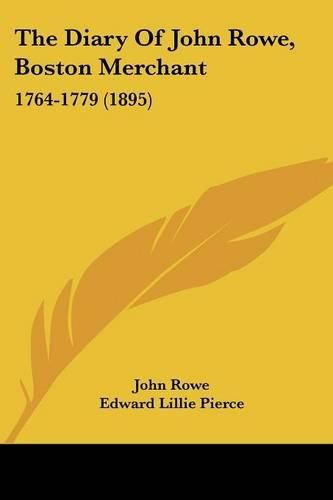 The Diary Of John Rowe, Boston Merchant

1764-1779 (1895)

John Rowe
Edward Lillie Pierce